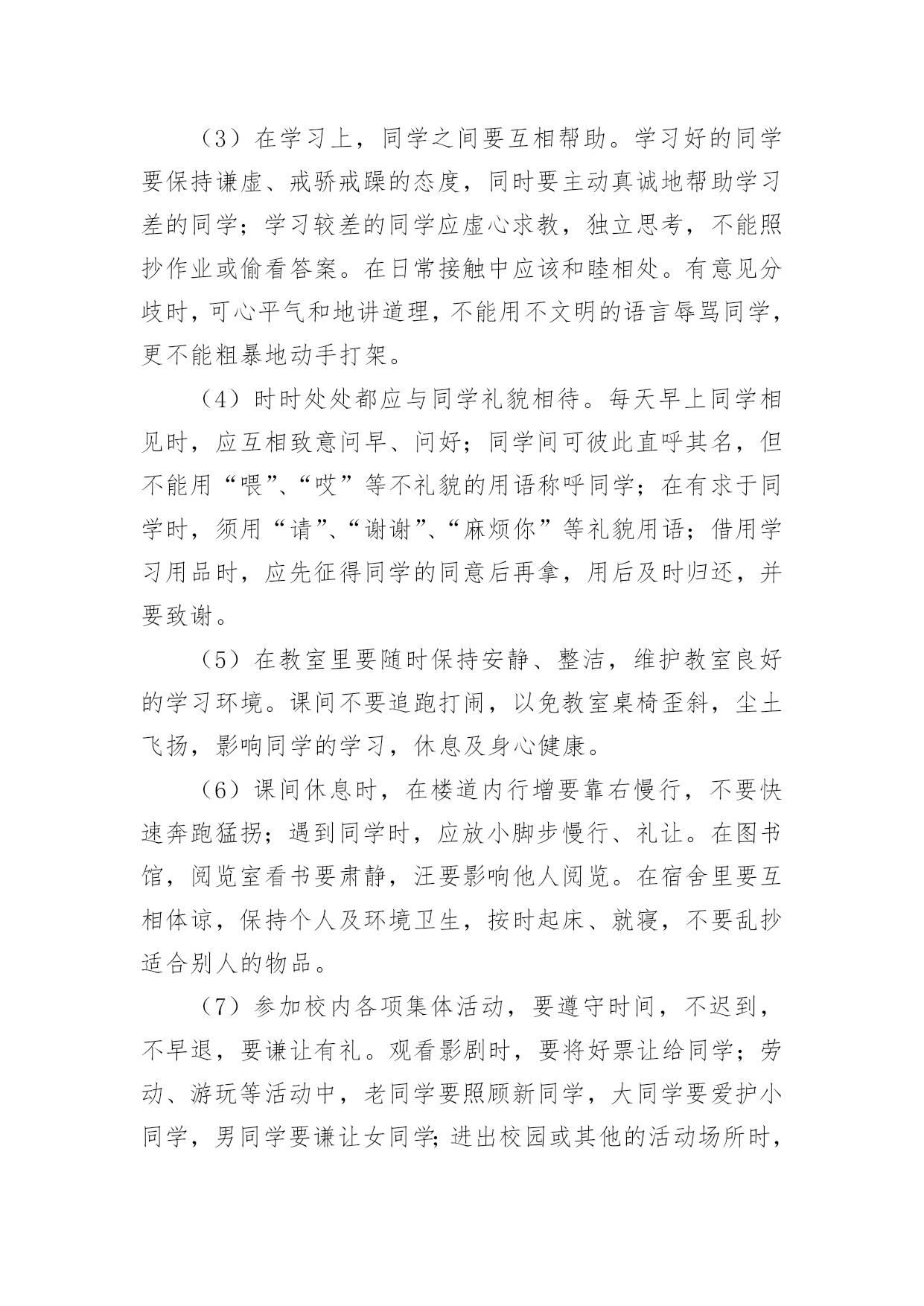 （3）在学习上，同学之间要互相帮助。学习好的同学要保持谦虚、戒骄戒躁的态度，同时要主动真诚地帮助学习差的同学；学习较差的同学应虚心求教，独立思考，不能照抄作业或偷看答案。在日常接触中应该和睦相处。有意见分歧时，可心平气和地讲道理，不能用不文明的语言辱骂同学，更不能粗暴地动手打架。

（4）时时处处都应与同学礼貌相待。每天早上同学相见时，应互相致意问早、问好；同学间可彼此直呼其名，但不能用“喂”、“哎”等不礼貌的用语称呼同学；在有求于同学时，须用“请”、“谢谢”、“麻烦你”等礼貌用语；借用学习用品时，应先征得同学的同意后再拿，用后及时归还，并要致谢。

（5）在教室里要随时保持安静、整洁，维护教室良好的学习环境。课间不要追跑打闹，以免教室桌椅歪斜，尘土飞扬，影响同学的学习，休息及身心健康。

（6）课间休息时，在楼道内行增要靠右慢行，不要快速奔跑猛拐；遇到同学时，应放小脚步慢行、礼让。在图书馆，阅览室看书要肃静，汪要影响他人阅览。在宿舍里要互相体谅，保持个人及环境卫生，按时起床、就寝，不要乱抄适合别人的物品。

（7）参加校内各项集体活动，要遵守时间，不迟到，不早退，要谦让有礼。观看影剧时，要将好票让给同学；劳动、游玩等活动中，老同学要照顾新同学，大同学要爱护小同学，男同学要谦让女同学；进出校园或其他的活动场所时，